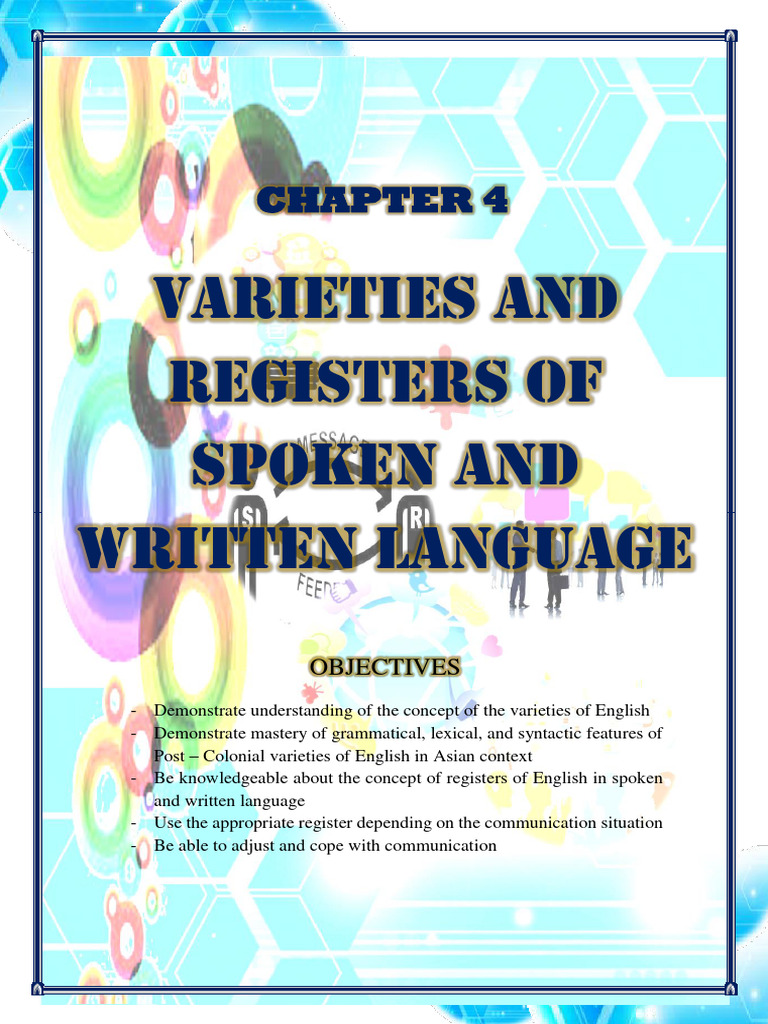 CHAPTER 4

VARIETIES AND REGISTERS OF SPOKEN AND WRITTEN LANGUAGE

OBJECTIVES

- Demonstrate understanding of the concept of the varieties of English
- Demonstrate mastery of grammatical, lexical, and syntactic features of Post – Colonial varieties of English in Asian context
- Be knowledgeable about the concept of registers of English in spoken and written language
- Use the appropriate register depending on the communication situation
- Be able to adjust and cope with communication